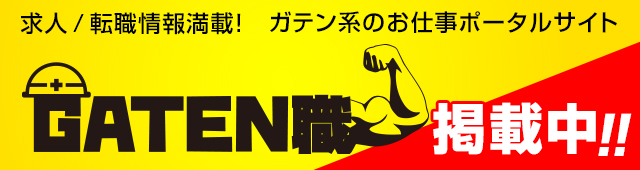 求人 / 転職情報満載!　ガテン系のお仕事ポータルサイト

GATEN職

掲載中!!